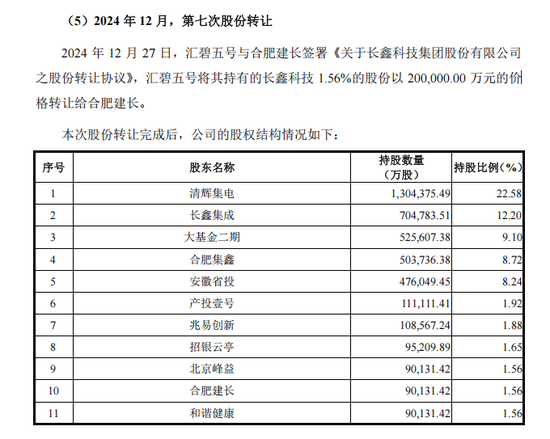 （5）2024 年 12 月，第七次股份转让

2024 年 12 月 27 日，汇碧五号与合肥建长签署《关于长鑫科技集团股份有限公司之股份转让协议》，汇碧五号将其持有的长鑫科技 1.56%的股份以 200,000.00 万元的价格转让给合肥建长。

本次股份转让完成后，公司的股权结构情况如下：

| 序号 | 股东名称 | 持股数量（万股） | 持股比例（%） |
|---|---|---|---|
| 1 | 清辉集电 | 1,304,375.49 | 22.58 |
| 2 | 长鑫集成 | 704,783.51 | 12.20 |
| 3 | 大基金二期 | 525,607.38 | 9.10 |
| 4 | 合肥集鑫 | 503,736.38 | 8.72 |
| 5 | 安徽省投 | 476,049.45 | 8.24 |
| 6 | 产投壹号 | 111,111.41 | 1.92 |
| 7 | 兆易创新 | 108,567.24 | 1.88 |
| 8 | 招银云亭 | 95,209.89 | 1.65 |
| 9 | 北京峰益 | 90,131.42 | 1.56 |
| 10 | 合肥建长 | 90,131.42 | 1.56 |
| 11 | 和谐健康 | 90,131.42 | 1.56 |